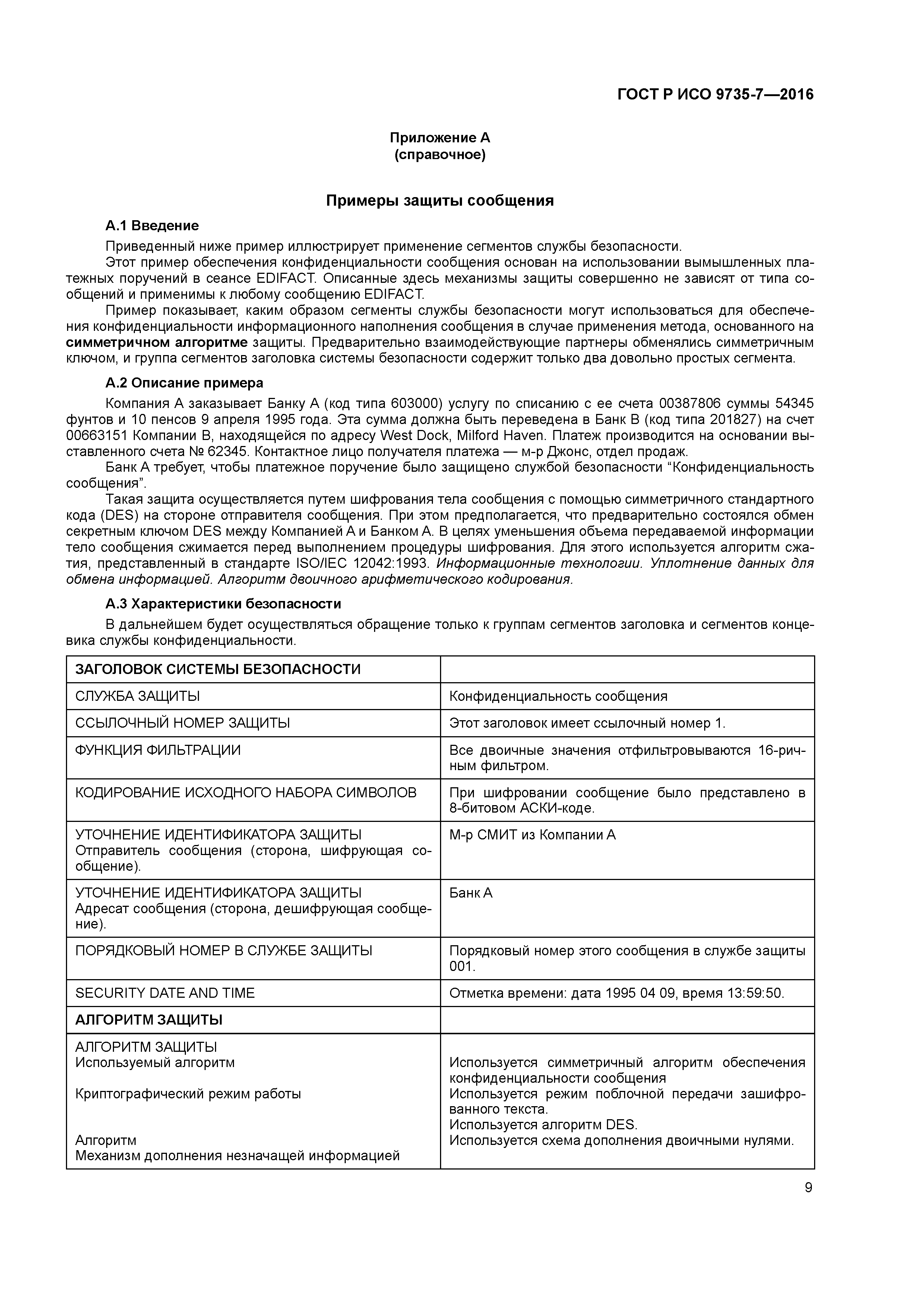 ГОСТ Р ИСО 9735-7—2016

Приложение А
(справочное)

Примеры защиты сообщения

А.1 Введение

Приведенный ниже пример иллюстрирует применение сегментов службы безопасности.

Этот пример обеспечения конфиденциальности сообщения основан на использовании вымышленных платежных поручений в сеансе EDIFACT. Описанные здесь механизмы защиты совершенно не зависят от типа сообщений и применимы к любому сообщению EDIFACT.

Пример показывает, каким образом сегменты службы безопасности могут использоваться для обеспечения конфиденциальности информационного наполнения сообщения в случае применения метода, основанного на симметричном алгоритме защиты. Предварительно взаимодействующие партнеры обменялись симметричным ключом, и группа сегментов заголовка системы безопасности содержит только два довольно простых сегмента.

А.2 Описание примера

Компания А заказывает Банку А (код типа 603000) услугу по списанию с ее счета 00387806 суммы 54345 фунтов и 10 пенсов 9 апреля 1995 года. Эта сумма должна быть переведена в Банк В (код типа 201827) на счет 00663151 Компании В, находящейся по адресу West Dock, Milford Haven. Платеж производится на основании выставленного счета № 62345. Контактное лицо получателя платежа — м-р Джонс, отдел продаж.

Банк А требует, чтобы платежное поручение было защищено службой безопасности “Конфиденциальность сообщения”.

Такая защита осуществляется путем шифрования тела сообщения с помощью симметричного стандартного кода (DES) на стороне отправителя сообщения. При этом предполагается, что предварительно состоялся обмен секретным ключом DES между Компанией А и Банком А. В целях уменьшения объема передаваемой информации тело сообщения сжимается перед выполнением процедуры шифрования. Для этого используется алгоритм сжатия, представленный в стандарте ISO/IEC 12042:1993. Информационные технологии. Уплотнение данных для обмена информацией. Алгоритм двоичного арифметического кодирования.

А.3 Характеристики безопасности

В дальнейшем будет осуществляться обращение только к группам сегментов заголовка и сегментов концевика службы конфиденциальности.

| ЗАГОЛОВОК СИСТЕМЫ БЕЗОПАСНОСТИ | |
|---|---|
| СЛУЖБА ЗАЩИТЫ | Конфиденциальность сообщения |
| ССЫЛОЧНЫЙ НОМЕР ЗАЩИТЫ | Этот заголовок имеет ссылочный номер 1. |
| ФУНКЦИЯ ФИЛЬТРАЦИИ | Все двоичные значения отфильтровываются 16-ричным фильтром. |
| КОДИРОВАНИЕ ИСХОДНОГО НАБОРА СИМВОЛОВ | При шифровании сообщение было представлено в 8-битовом АСКИ-коде. |
| УТОЧНЕНИЕ ИДЕНТИФИКАТОРА ЗАЩИТЫ Отправитель сообщения (сторона, шифрующая сообщение). | М-р СМИТ из Компании А |
| УТОЧНЕНИЕ ИДЕНТИФИКАТОРА ЗАЩИТЫ Адресат сообщения (сторона, дешифрующая сообщение). | Банк А |
| ПОРЯДКОВЫЙ НОМЕР В СЛУЖБЕ ЗАЩИТЫ | Порядковый номер этого сообщения в службе защиты 001. |
| SECURITY DATE AND TIME | Отметка времени: дата 1995 04 09, время 13:59:50. |
| АЛГОРИТМ ЗАЩИТЫ | |
| АЛГОРИТМ ЗАЩИТЫ Используемый алгоритм Криптографический режим работы Алгоритм Механизм дополнения незначащей информацией | Используется симметричный алгоритм обеспечения конфиденциальности сообщения Используется режим поблочной передачи зашифрованного текста. Используется алгоритм DES. Используется схема дополнения двоичными нулями. |

9